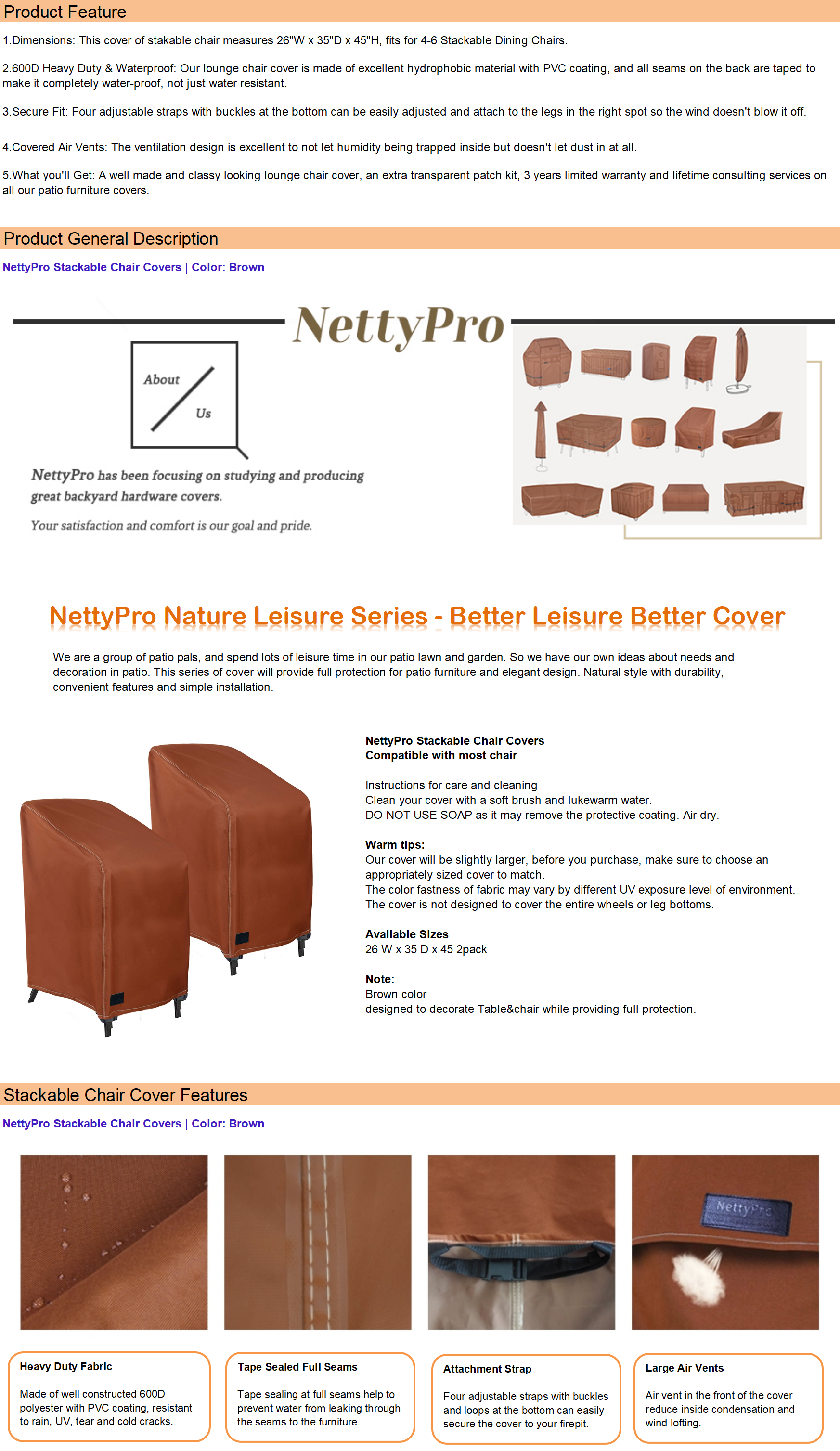 Product Feature

1.Dimensions: This cover of stakable chair measures 26"W x 35"D x 45"H, fits for 4-6 Stackable Dining Chairs.

2.600D Heavy Duty & Waterproof: Our lounge chair cover is made of excellent hydrophobic material with PVC coating, and all seams on the back are taped to make it completely water-proof, not just water resistant.

3.Secure Fit: Four adjustable straps with buckles at the bottom can be easily adjusted and attach to the legs in the right spot so the wind doesn't blow it off.

4.Covered Air Vents: The ventilation design is excellent to not let humidity being trapped inside but doesn't let dust in at all.

5.What you'll Get: A well made and classy looking lounge chair cover, an extra transparent patch kit, 3 years limited warranty and lifetime consulting services on all our patio furniture covers.

Product General Description

NettyPro Stackable Chair Covers | Color: Brown

NettyPro

About Us

NettyPro has been focusing on studying and producing great backyard hardware covers.

Your satisfaction and comfort is our goal and pride.

NettyPro Nature Leisure Series - Better Leisure Better Cover

We are a group of patio pals, and spend lots of leisure time in our patio lawn and garden. So we have our own ideas about needs and decoration in patio. This series of cover will provide full protection for patio furniture and elegant design. Natural style with durability, convenient features and simple installation.

NettyPro Stackable Chair Covers
Compatible with most chair

Instructions for care and cleaning
Clean your cover with a soft brush and lukewarm water.
DO NOT USE SOAP as it may remove the protective coating. Air dry.

Warm tips:
Our cover will be slightly larger, before you purchase, make sure to choose an appropriately sized cover to match.
The color fastness of fabric may vary by different UV exposure level of environment.
The cover is not designed to cover the entire wheels or leg bottoms.

Available Sizes
26 W x 35 D x 45 2pack

Note:
Brown color
designed to decorate Table&chair while providing full protection.

Stackable Chair Cover Features

NettyPro Stackable Chair Covers | Color: Brown

NettyPro

Heavy Duty Fabric

Made of well constructed 600D polyester with PVC coating, resistant to rain, UV, tear and cold cracks.

Tape Sealed Full Seams

Tape sealing at full seams help to prevent water from leaking through the seams to the furniture.

Attachment Strap

Four adjustable straps with buckles and loops at the bottom can easily secure the cover to your firepit.

Large Air Vents

Air vent in the front of the cover reduce inside condensation and wind lofting.